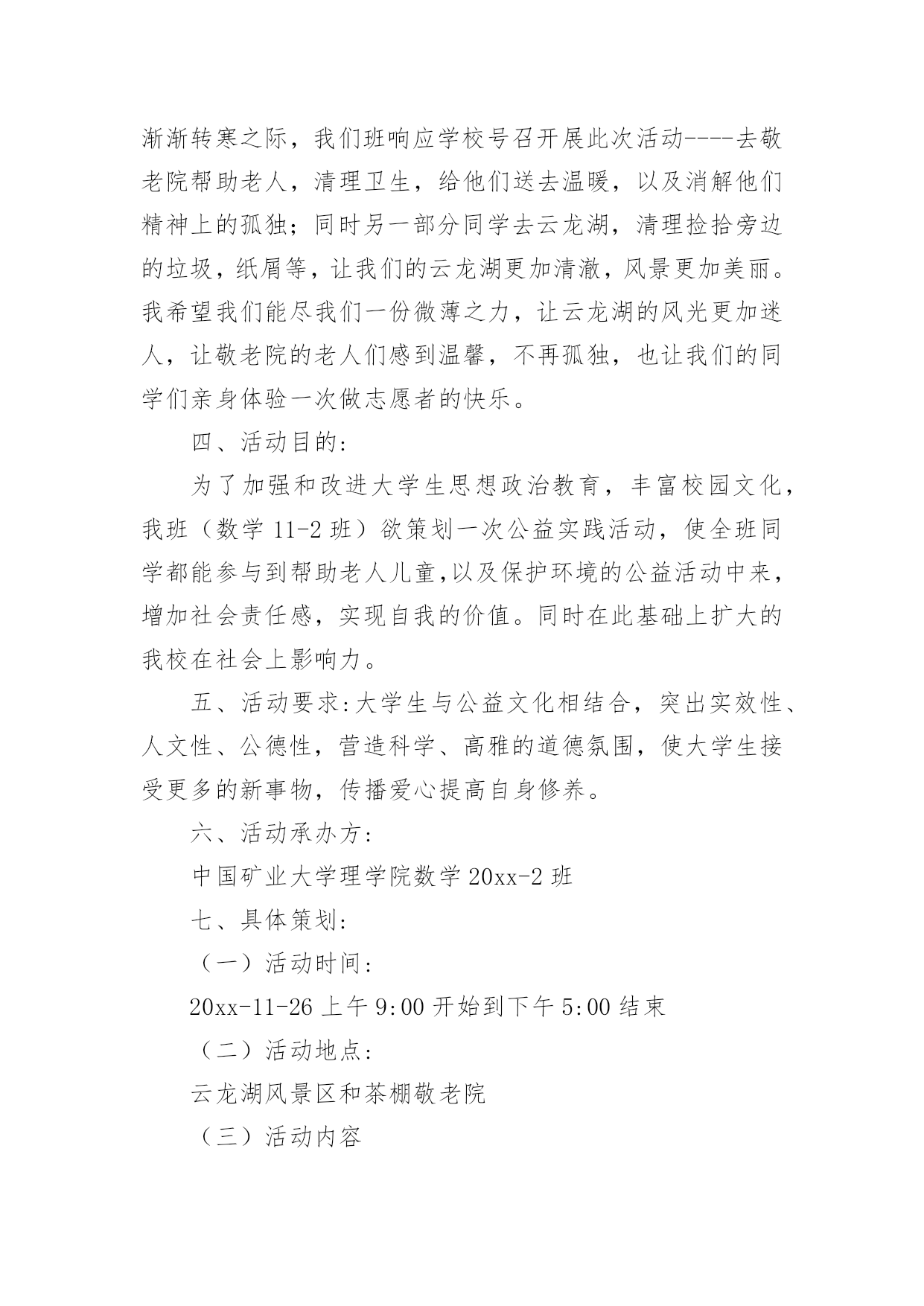 渐渐转寒之际，我们班响应学校号召开展此次活动----去敬老院帮助老人，清理卫生，给他们送去温暖，以及消解他们精神上的孤独；同时另一部分同学去云龙湖，清理捡拾旁边的垃圾，纸屑等，让我们的云龙湖更加清澈，风景更加美丽。我希望我们能尽我们一份微薄之力，让云龙湖的风光更加迷人，让敬老院的老人们感到温馨，不再孤独，也让我们的同学们亲身体验一次做志愿者的快乐。

四、活动目的:

为了加强和改进大学生思想政治教育，丰富校园文化，我班（数学 11-2 班）欲策划一次公益实践活动，使全班同学都能参与到帮助老人儿童,以及保护环境的公益活动中来，增加社会责任感，实现自我的价值。同时在此基础上扩大的我校在社会上影响力。

五、活动要求:大学生与公益文化相结合，突出实效性、人文性、公德性，营造科学、高雅的道德氛围，使大学生接受更多的新事物，传播爱心提高自身修养。

六、活动承办方:

中国矿业大学理学院数学 20xx-2 班

七、具体策划:

（一）活动时间:

20xx-11-26 上午 9:00 开始到下午 5:00 结束

（二）活动地点:

云龙湖风景区和茶棚敬老院

（三）活动内容